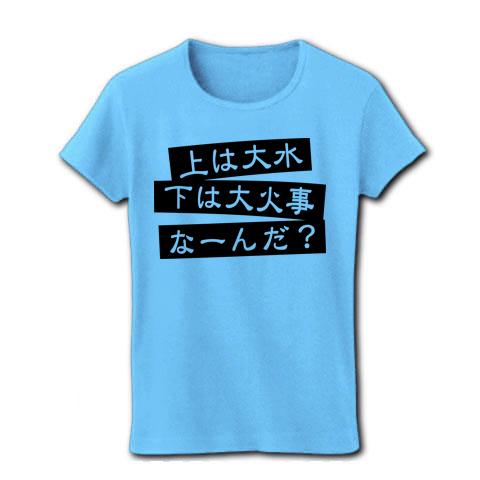 上は大水
下は大火事
なーんだ？